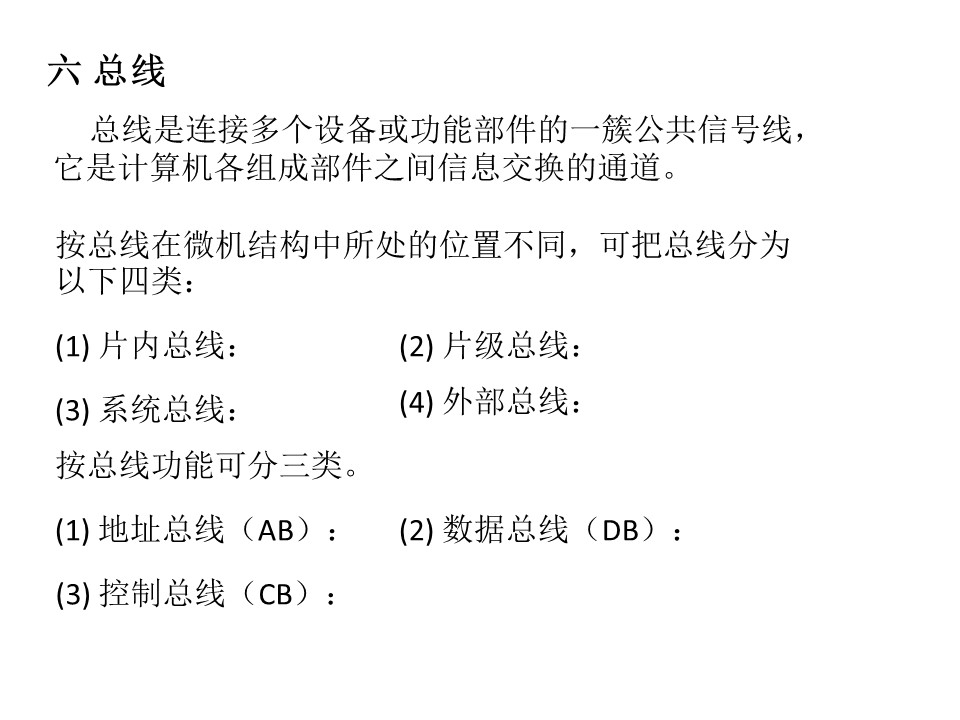 六 总线

总线是连接多个设备或功能部件的一簇公共信号线，它是计算机各组成部件之间信息交换的通道。

按总线在微机结构中所处的位置不同，可把总线分为以下四类：

(1) 片内总线：

(2) 片级总线：

(3) 系统总线：

(4) 外部总线：

按总线功能可分三类。

(1) 地址总线（AB）：

(2) 数据总线（DB）：

(3) 控制总线（CB）：